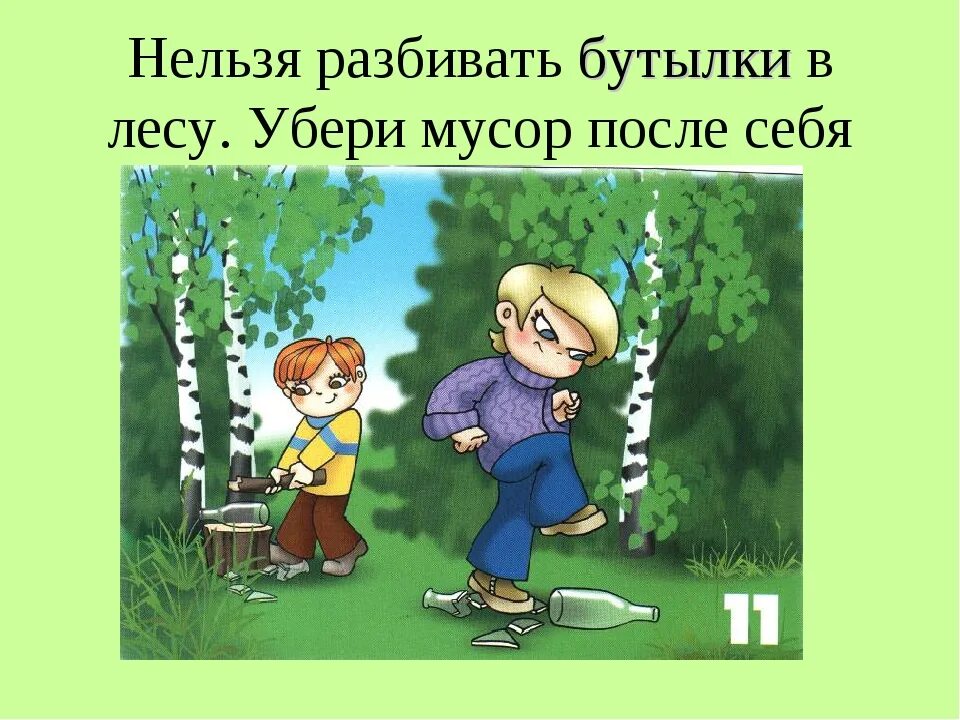 Нельзя разбивать бутылки в лесу. Убери мусор после себя

11